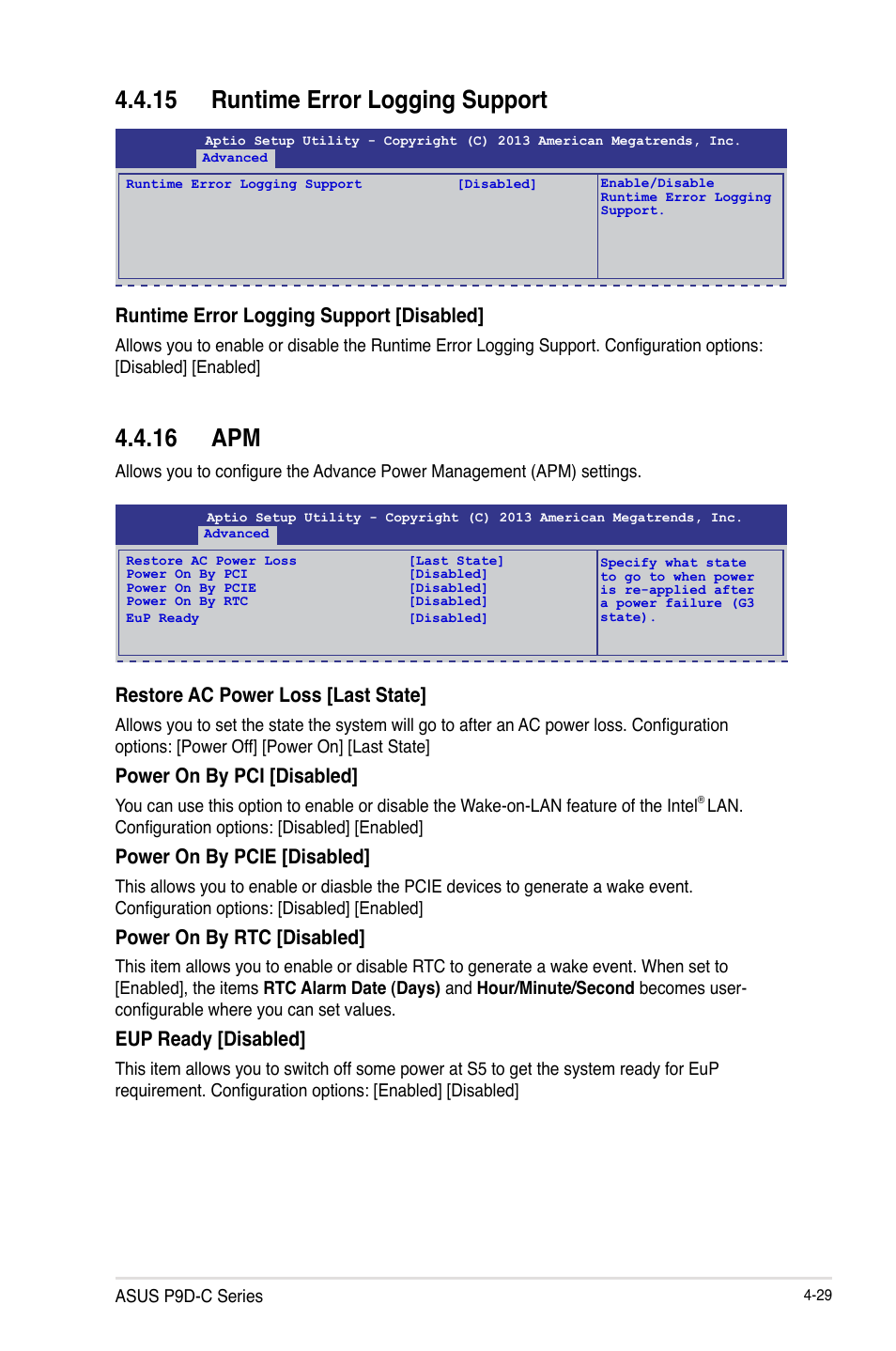 4.4.15 Runtime Error Logging Support

Aptio Setup Utility - Copyright (C) 2013 American Megatrends, Inc.
Advanced

Runtime Error Logging Support [Disabled]

Enable/Disable Runtime Error Logging Support.

Runtime Error Logging Support [Disabled]

Allows you to enable or disable the Runtime Error Logging Support. Configuration options: [Disabled] [Enabled]

4.4.16 APM

Allows you to configure the Advance Power Management (APM) settings.

Aptio Setup Utility - Copyright (C) 2013 American Megatrends, Inc.
Advanced

Restore AC Power Loss [Last State]
Power On By PCI [Disabled]
Power On By PCIE [Disabled]
Power On By RTC [Disabled]
EuP Ready [Disabled]

Specify what state to go to when power is re-applied after a power failure (G3 state).

Restore AC Power Loss [Last State]

Allows you to set the state the system will go to after an AC power loss. Configuration options: [Power Off] [Power On] [Last State]

Power On By PCI [Disabled]

You can use this option to enable or disable the Wake-on-LAN feature of the Intel® LAN. Configuration options: [Disabled] [Enabled]

Power On By PCIE [Disabled]

This allows you to enable or diasble the PCIE devices to generate a wake event. Configuration options: [Disabled] [Enabled]

Power On By RTC [Disabled]

This item allows you to enable or disable RTC to generate a wake event. When set to [Enabled], the items RTC Alarm Date (Days) and Hour/Minute/Second becomes user-configurable where you can set values.

EUP Ready [Disabled]

This item allows you to switch off some power at S5 to get the system ready for EuP requirement. Configuration options: [Enabled] [Disabled]

ASUS P9D-C Series

4-29